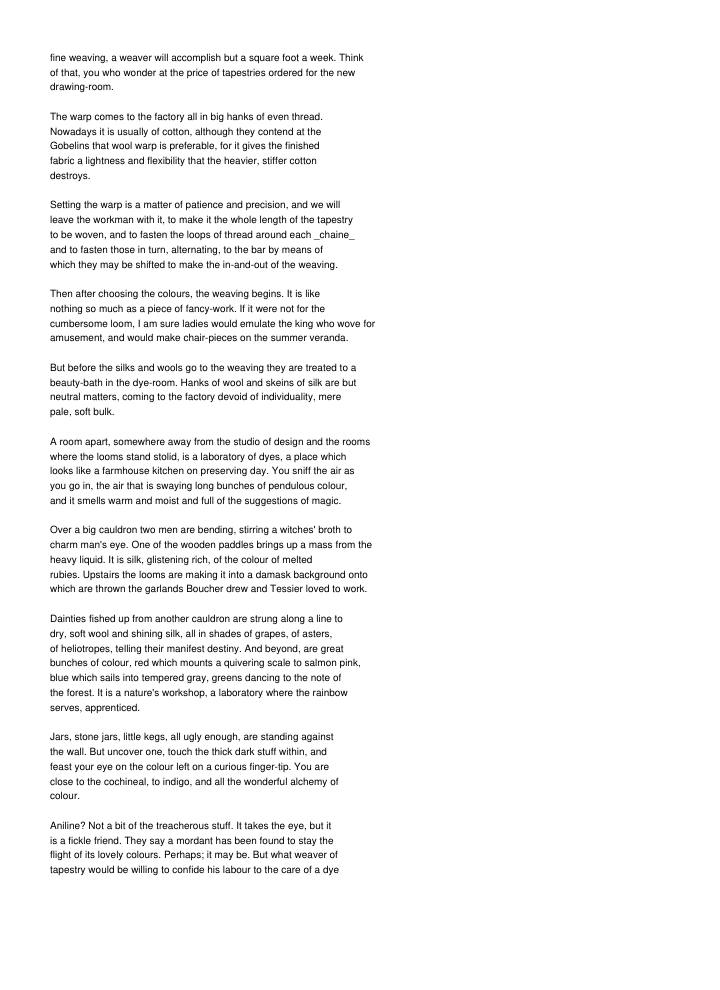 fine weaving, a weaver will accomplish but a square foot a week. Think of that, you who wonder at the price of tapestries ordered for the new drawing-room.

The warp comes to the factory all in big hanks of even thread. Nowadays it is usually of cotton, although they contend at the Gobelins that wool warp is preferable, for it gives the finished fabric a lightness and flexibility that the heavier, stiffer cotton destroys.

Setting the warp is a matter of patience and precision, and we will leave the workman with it, to make it the whole length of the tapestry to be woven, and to fasten the loops of thread around each _chaine_ and to fasten those in turn, alternating, to the bar by means of which they may be shifted to make the in-and-out of the weaving.

Then after choosing the colours, the weaving begins. It is like nothing so much as a piece of fancy-work. If it were not for the cumbersome loom, I am sure ladies would emulate the king who wove for amusement, and would make chair-pieces on the summer veranda.

But before the silks and wools go to the weaving they are treated to a beauty-bath in the dye-room. Hanks of wool and skeins of silk are but neutral matters, coming to the factory devoid of individuality, mere pale, soft bulk.

A room apart, somewhere away from the studio of design and the rooms where the looms stand stolid, is a laboratory of dyes, a place which looks like a farmhouse kitchen on preserving day. You sniff the air as you go in, the air that is swaying long bunches of pendulous colour, and it smells warm and moist and full of the suggestions of magic.

Over a big cauldron two men are bending, stirring a witches' broth to charm man's eye. One of the wooden paddles brings up a mass from the heavy liquid. It is silk, glistening rich, of the colour of melted rubies. Upstairs the looms are making it into a damask background onto which are thrown the garlands Boucher drew and Tessier loved to work.

Dainties fished up from another cauldron are strung along a line to dry, soft wool and shining silk, all in shades of grapes, of asters, of heliotropes, telling their manifest destiny. And beyond, are great bunches of colour, red which mounts a quivering scale to salmon pink, blue which sails into tempered gray, greens dancing to the note of the forest. It is a nature's workshop, a laboratory where the rainbow serves, apprenticed.

Jars, stone jars, little kegs, all ugly enough, are standing against the wall. But uncover one, touch the thick dark stuff within, and feast your eye on the colour left on a curious finger-tip. You are close to the cochineal, to indigo, and all the wonderful alchemy of colour.

Aniline? Not a bit of the treacherous stuff. It takes the eye, but it is a fickle friend. They say a mordant has been found to stay the flight of its lovely colours. Perhaps; it may be. But what weaver of tapestry would be willing to confide his labour to the care of a dye